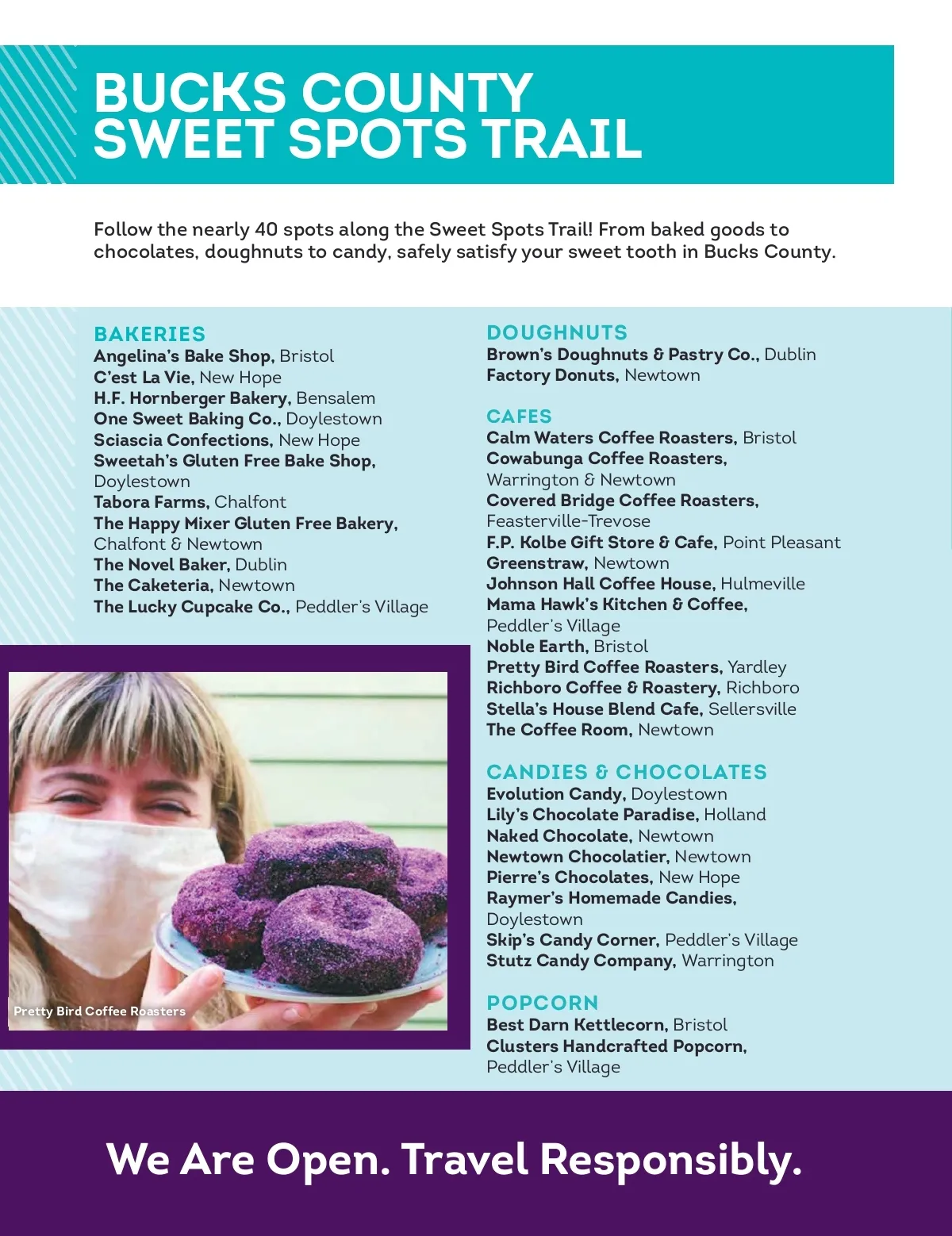 BUCKS COUNTY
SWEET SPOTS TRAIL

Follow the nearly 40 spots along the Sweet Spots Trail! From baked goods to chocolates, doughnuts to candy, safely satisfy your sweet tooth in Bucks County.

BAKERIES
Angelina's Bake Shop, Bristol
C'est La Vie, New Hope
H.F. Hornberger Bakery, Bensalem
One Sweet Baking Co., Doylestown
Sciascia Confections, New Hope
Sweetah's Gluten Free Bake Shop, Doylestown
Tabora Farms, Chalfont
The Happy Mixer Gluten Free Bakery, Chalfont & Newtown
The Novel Baker, Dublin
The Caketeria, Newtown
The Lucky Cupcake Co., Peddler's Village

Pretty Bird Coffee Roasters

DOUGHNUTS
Brown's Doughnuts & Pastry Co., Dublin
Factory Donuts, Newtown

CAFES
Calm Waters Coffee Roasters, Bristol
Cowabunga Coffee Roasters, Warrington & Newtown
Covered Bridge Coffee Roasters, Feasterville-Trevose
F.P. Kolbe Gift Store & Cafe, Point Pleasant
Greenstraw, Newtown
Johnson Hall Coffee House, Hulmeville
Mama Hawk's Kitchen & Coffee, Peddler's Village
Noble Earth, Bristol
Pretty Bird Coffee Roasters, Yardley
Richboro Coffee & Roastery, Richboro
Stella's House Blend Cafe, Sellersville
The Coffee Room, Newtown

CANDIES & CHOCOLATES
Evolution Candy, Doylestown
Lily's Chocolate Paradise, Holland
Naked Chocolate, Newtown
Newtown Chocolatier, Newtown
Pierre's Chocolates, New Hope
Raymer's Homemade Candies, Doylestown
Skip's Candy Corner, Peddler's Village
Stutz Candy Company, Warrington

POPCORN
Best Darn Kettlecorn, Bristol
Clusters Handcrafted Popcorn, Peddler's Village

We Are Open. Travel Responsibly.